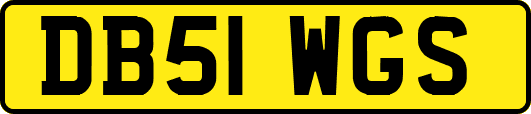 DB51 WGS